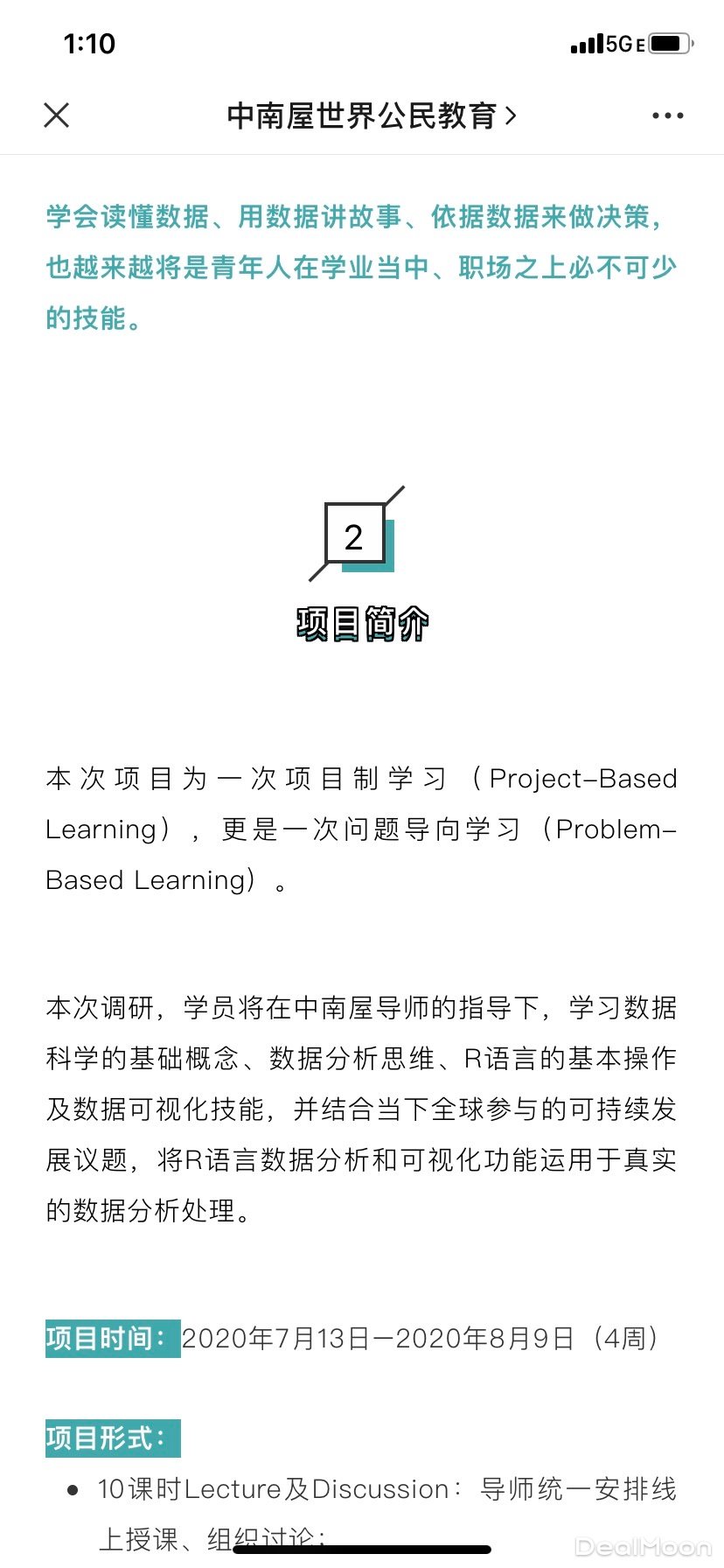 1:10

5G E

中南屋世界公民教育 >

学会读懂数据、用数据讲故事、依据数据来做决策，也越来越将是青年人在学业当中、职场之上必不可少的技能。

2

项目简介

本次项目为一次项目制学习（Project-Based Learning），更是一次问题导向学习（Problem-Based Learning）。

本次调研，学员将在中南屋导师的指导下，学习数据科学的基础概念、数据分析思维、R语言的基本操作及数据可视化技能，并结合当下全球参与的可持续发展议题，将R语言数据分析和可视化功能运用于真实的数据分析处理。

项目时间：2020年7月13日—2020年8月9日（4周）

项目形式：

• 10课时Lecture及Discussion：导师统一安排线上授课、组织讨论；

DealMoon